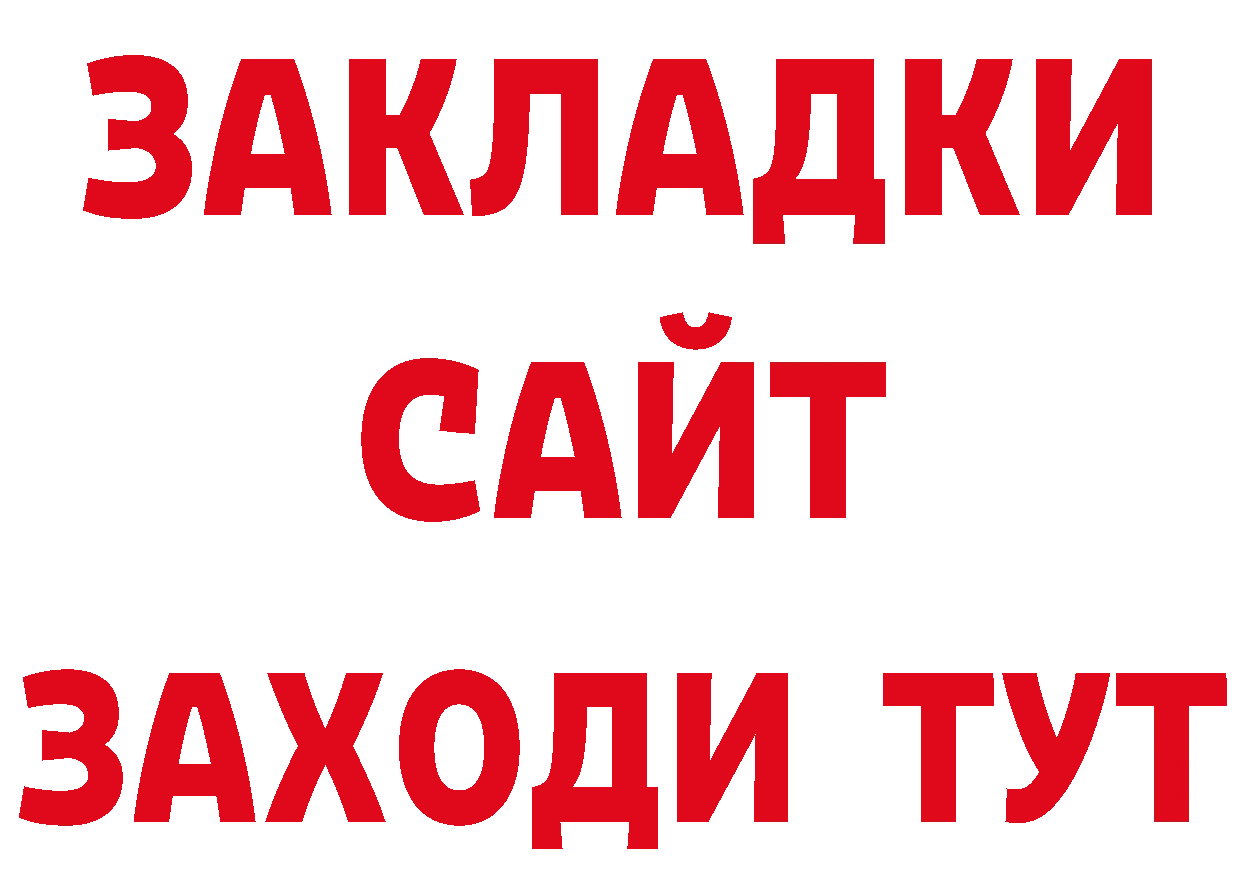 ЗАКЛАДКИ
САЙТ
ЗАХОДИ ТУТ